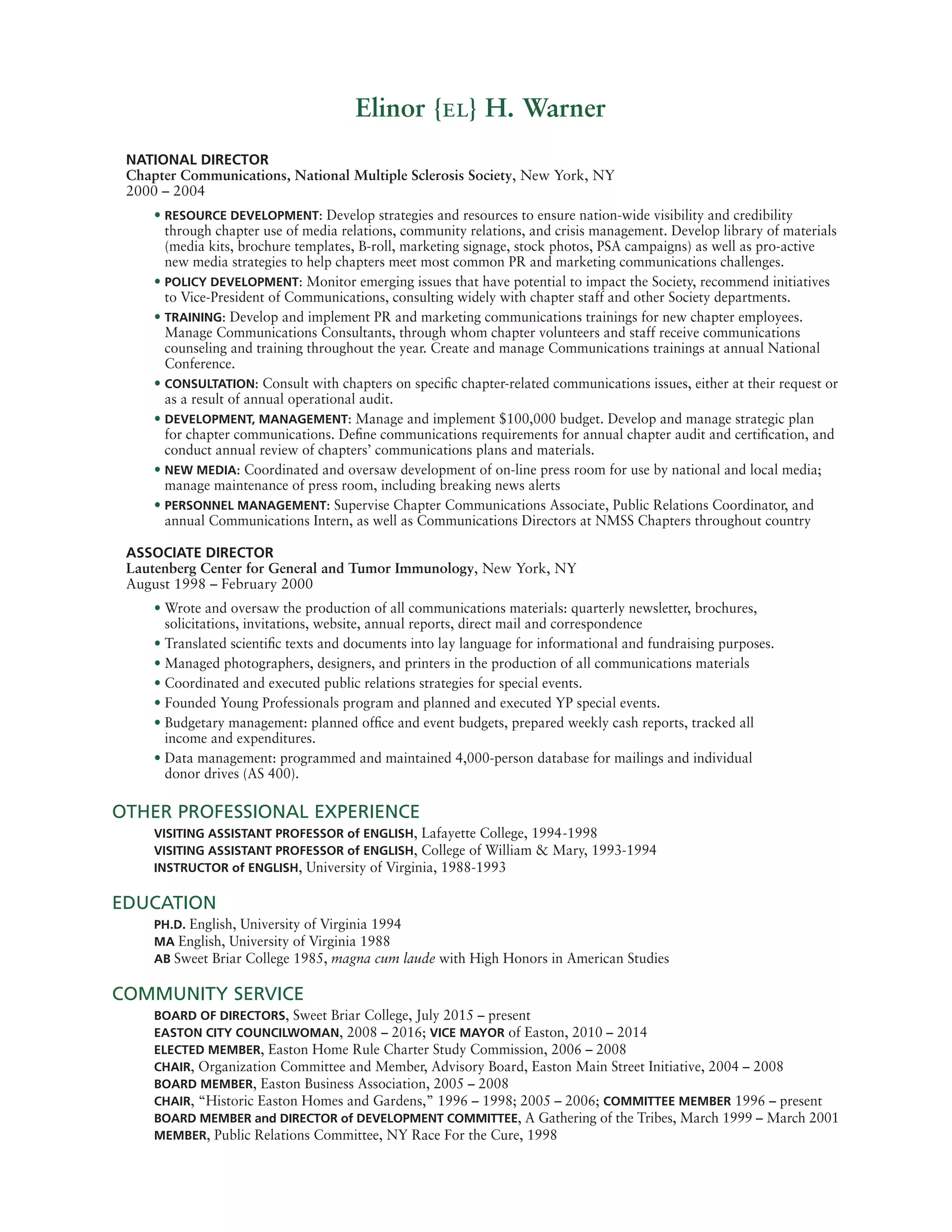 Elinor {EL} H. Warner

NATIONAL DIRECTOR
Chapter Communications, National Multiple Sclerosis Society, New York, NY
2000 – 2004

• RESOURCE DEVELOPMENT: Develop strategies and resources to ensure nation-wide visibility and credibility through chapter use of media relations, community relations, and crisis management. Develop library of materials (media kits, brochure templates, B-roll, marketing signage, stock photos, PSA campaigns) as well as pro-active new media strategies to help chapters meet most common PR and marketing communications challenges.
• POLICY DEVELOPMENT: Monitor emerging issues that have potential to impact the Society, recommend initiatives to Vice-President of Communications, consulting widely with chapter staff and other Society departments.
• TRAINING: Develop and implement PR and marketing communications trainings for new chapter employees. Manage Communications Consultants, through whom chapter volunteers and staff receive communications counseling and training throughout the year. Create and manage Communications trainings at annual National Conference.
• CONSULTATION: Consult with chapters on specific chapter-related communications issues, either at their request or as a result of annual operational audit.
• DEVELOPMENT, MANAGEMENT: Manage and implement $100,000 budget. Develop and manage strategic plan for chapter communications. Define communications requirements for annual chapter audit and certification, and conduct annual review of chapters' communications plans and materials.
• NEW MEDIA: Coordinated and oversaw development of on-line press room for use by national and local media; manage maintenance of press room, including breaking news alerts
• PERSONNEL MANAGEMENT: Supervise Chapter Communications Associate, Public Relations Coordinator, and annual Communications Intern, as well as Communications Directors at NMSS Chapters throughout country

ASSOCIATE DIRECTOR
Lautenberg Center for General and Tumor Immunology, New York, NY
August 1998 – February 2000

• Wrote and oversaw the production of all communications materials: quarterly newsletter, brochures, solicitations, invitations, website, annual reports, direct mail and correspondence
• Translated scientific texts and documents into lay language for informational and fundraising purposes.
• Managed photographers, designers, and printers in the production of all communications materials
• Coordinated and executed public relations strategies for special events.
• Founded Young Professionals program and planned and executed YP special events.
• Budgetary management: planned office and event budgets, prepared weekly cash reports, tracked all income and expenditures.
• Data management: programmed and maintained 4,000-person database for mailings and individual donor drives (AS 400).

OTHER PROFESSIONAL EXPERIENCE
VISITING ASSISTANT PROFESSOR of ENGLISH, Lafayette College, 1994-1998
VISITING ASSISTANT PROFESSOR of ENGLISH, College of William & Mary, 1993-1994
INSTRUCTOR of ENGLISH, University of Virginia, 1988-1993

EDUCATION
PH.D. English, University of Virginia 1994
MA English, University of Virginia 1988
AB Sweet Briar College 1985, magna cum laude with High Honors in American Studies

COMMUNITY SERVICE
BOARD OF DIRECTORS, Sweet Briar College, July 2015 – present
EASTON CITY COUNCILWOMAN, 2008 – 2016; VICE MAYOR of Easton, 2010 – 2014
ELECTED MEMBER, Easton Home Rule Charter Study Commission, 2006 – 2008
CHAIR, Organization Committee and Member, Advisory Board, Easton Main Street Initiative, 2004 – 2008
BOARD MEMBER, Easton Business Association, 2005 – 2008
CHAIR, "Historic Easton Homes and Gardens," 1996 – 1998; 2005 – 2006; COMMITTEE MEMBER 1996 – present
BOARD MEMBER and DIRECTOR of DEVELOPMENT COMMITTEE, A Gathering of the Tribes, March 1999 – March 2001
MEMBER, Public Relations Committee, NY Race For the Cure, 1998